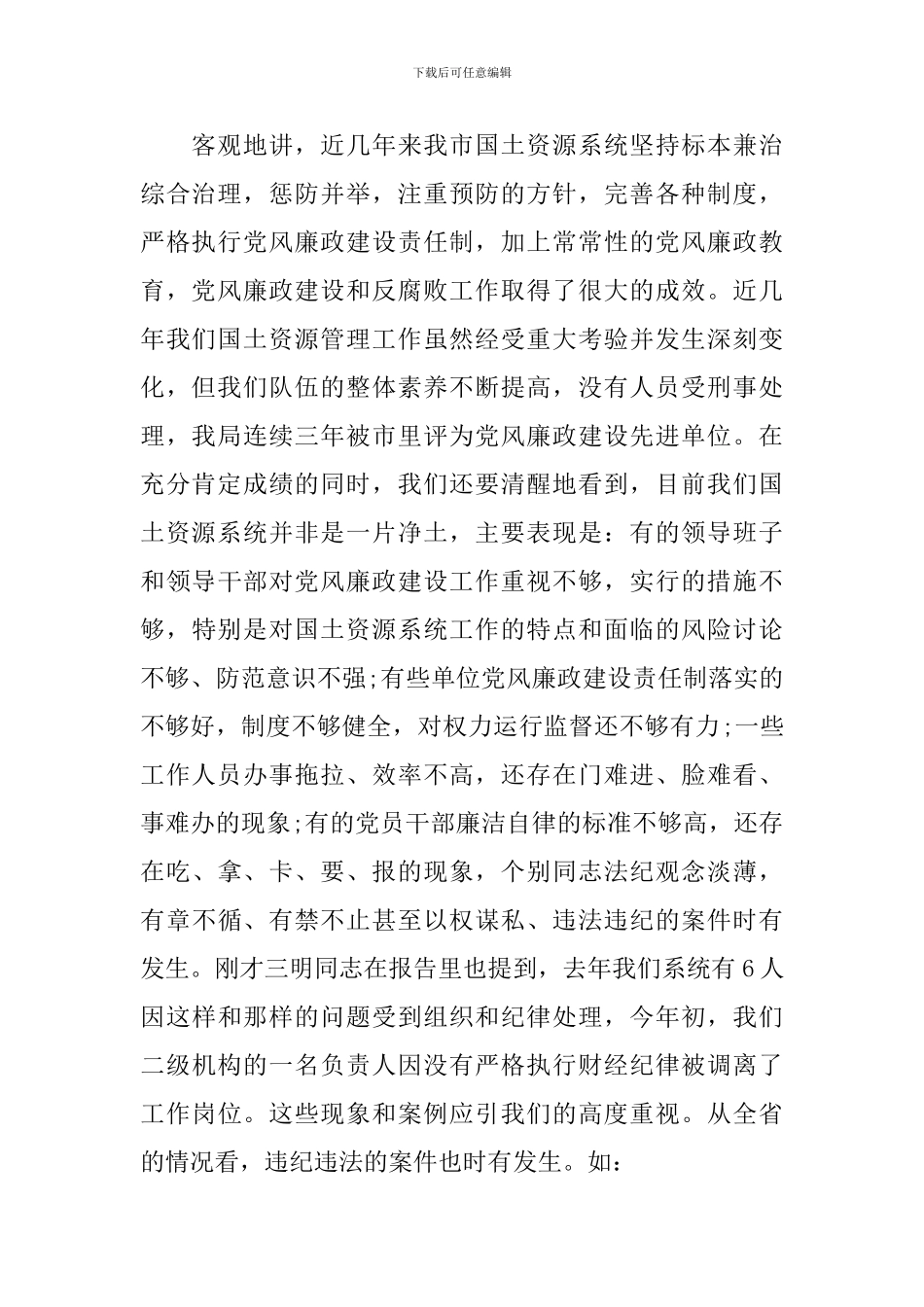 下载后可任意编辑

客观地讲，近几年来我市国土资源系统坚持标本兼治综合治理，惩防并举，注重预防的方针，完善各种制度，严格执行党风廉政建设责任制，加上常常性的党风廉政教育，党风廉政建设和反腐败工作取得了很大的成效。近几年我们国土资源管理工作虽然经受重大考验并发生深刻变化，但我们队伍的整体素养不断提高，没有人员受刑事处理，我局连续三年被市里评为党风廉政建设先进单位。在充分肯定成绩的同时，我们还要清醒地看到，目前我们国土资源系统并非是一片净土，主要表现是：有的领导班子和领导干部对党风廉政建设工作重视不够，实行的措施不够，特别是对国土资源系统工作的特点和面临的风险讨论不够、防范意识不强;有些单位党风廉政建设责任制落实的不够好，制度不够健全，对权力运行监督还不够有力;一些工作人员办事拖拉、效率不高，还存在门难进、脸难看、事难办的现象;有的党员干部廉洁自律的标准不够高，还存在吃、拿、卡、要、报的现象，个别同志法纪观念淡薄，有章不循、有禁不止甚至以权谋私、违法违纪的案件时有发生。刚才三明同志在报告里也提到，去年我们系统有6人因这样和那样的问题受到组织和纪律处理，今年初，我们二级机构的一名负责人因没有严格执行财经纪律被调离了工作岗位。这些现象和案例应引我们的高度重视。从全省的情况看，违纪违法的案件也时有发生。如：